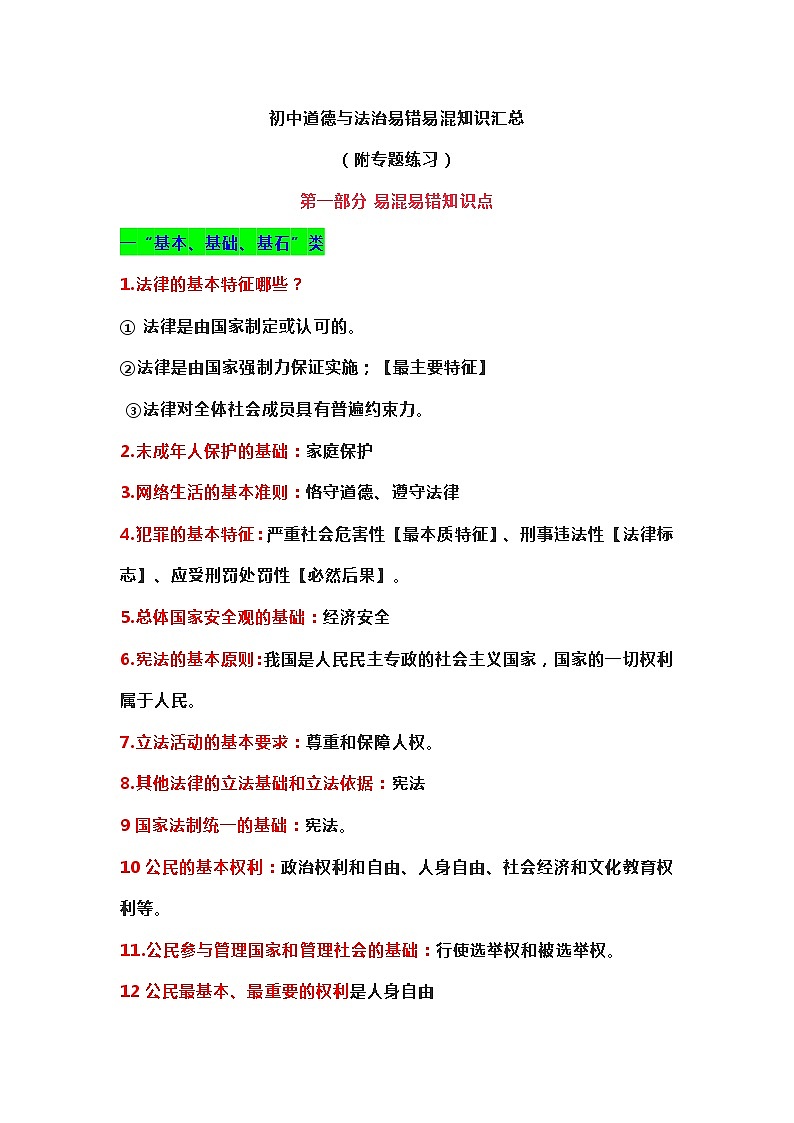 初中道德与法治易错易混知识汇总

（附专题练习）

第一部分 易混易错知识点

一“基本、基础、基石”类

1.法律的基本特征哪些？

① 法律是由国家制定或认可的。

②法律是由国家强制力保证实施；【最主要特征】

③法律对全体社会成员具有普遍约束力。

2.未成年人保护的基础：家庭保护

3.网络生活的基本准则：恪守道德、遵守法律

4.犯罪的基本特征：严重社会危害性【最本质特征】、刑事违法性【法律标志】、应受刑罚处罚性【必然后果】。

5.总体国家安全观的基础：经济安全

6.宪法的基本原则:我国是人民民主专政的社会主义国家，国家的一切权利属于人民。

7.立法活动的基本要求：尊重和保障人权。

8.其他法律的立法基础和立法依据：宪法

9 国家法制统一的基础：宪法。

10 公民的基本权利：政治权利和自由、人身自由、社会经济和文化教育权利等。

11.公民参与管理国家和管理社会的基础：行使选举权和被选举权。

12 公民最基本、最重要的权利是人身自由